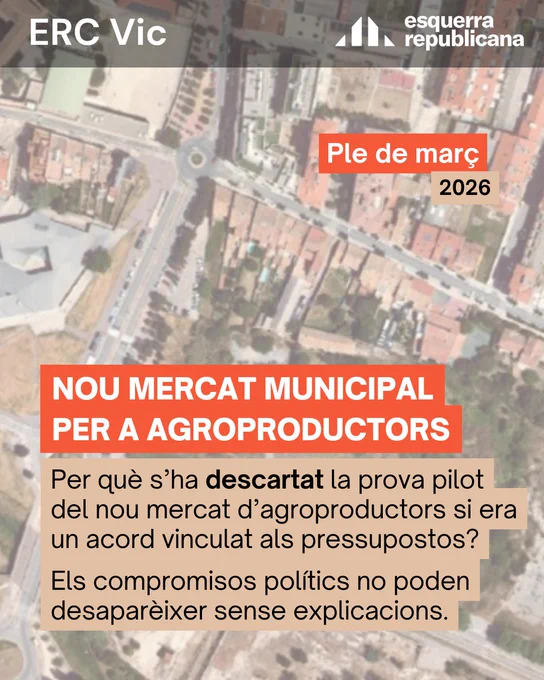 ERC Vic

esquerra
republicana

Ple de març
2026

NOU MERCAT MUNICIPAL
PER A AGROPRODUCTORS

Per què s'ha descartat la prova pilot del nou mercat d'agroproductors si era un acord vinculat als pressupostos?

Els compromisos polítics no poden desaparèixer sense explicacions.